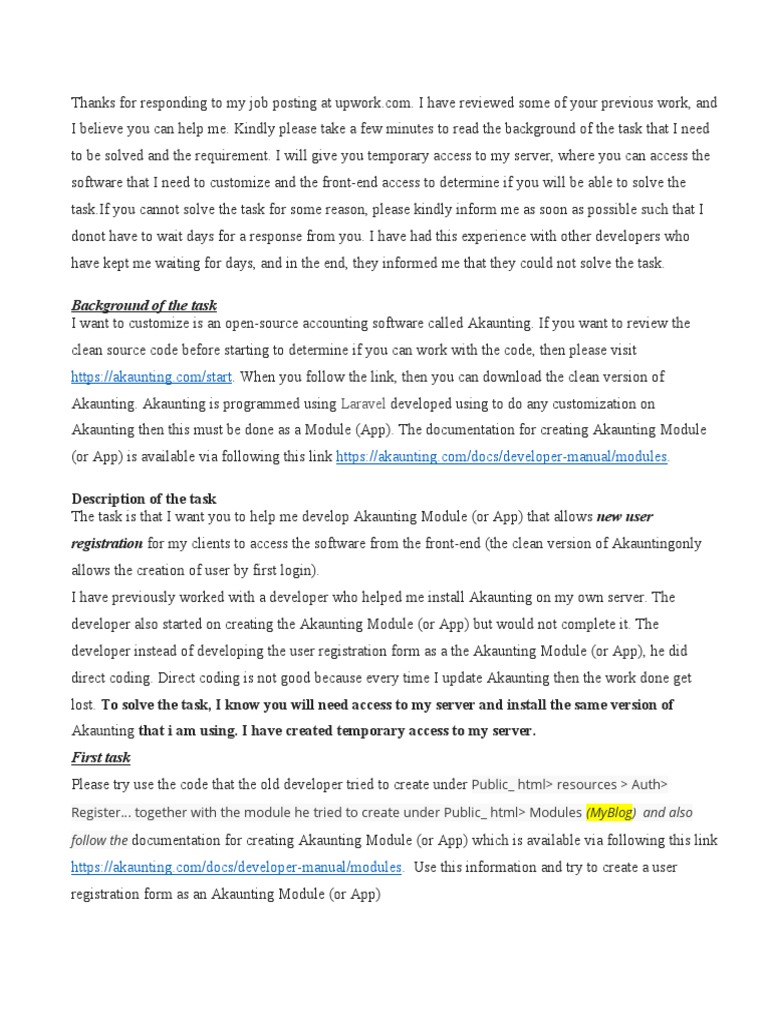 Thanks for responding to my job posting at upwork.com. I have reviewed some of your previous work, and I believe you can help me. Kindly please take a few minutes to read the background of the task that I need to be solved and the requirement. I will give you temporary access to my server, where you can access the software that I need to customize and the front-end access to determine if you will be able to solve the task.If you cannot solve the task for some reason, please kindly inform me as soon as possible such that I donot have to wait days for a response from you. I have had this experience with other developers who have kept me waiting for days, and in the end, they informed me that they could not solve the task.

Background of the task
I want to customize is an open-source accounting software called Akaunting. If you want to review the clean source code before starting to determine if you can work with the code, then please visit https://akaunting.com/start. When you follow the link, then you can download the clean version of Akaunting. Akaunting is programmed using Laravel developed using to do any customization on Akaunting then this must be done as a Module (App). The documentation for creating Akaunting Module (or App) is available via following this link https://akaunting.com/docs/developer-manual/modules.

Description of the task
The task is that I want you to help me develop Akaunting Module (or App) that allows new user registration for my clients to access the software from the front-end (the clean version of Akauntingonly allows the creation of user by first login).
I have previously worked with a developer who helped me install Akaunting on my own server. The developer also started on creating the Akaunting Module (or App) but would not complete it. The developer instead of developing the user registration form as a the Akaunting Module (or App), he did direct coding. Direct coding is not good because every time I update Akaunting then the work done get lost. To solve the task, I know you will need access to my server and install the same version of Akaunting that i am using. I have created temporary access to my server.
First task
Please try use the code that the old developer tried to create under Public_ html> resources > Auth> Register... together with the module he tried to create under Public_ html> Modules (MyBlog) and also follow the documentation for creating Akaunting Module (or App) which is available via following this link https://akaunting.com/docs/developer-manual/modules. Use this information and try to create a user registration form as an Akaunting Module (or App)